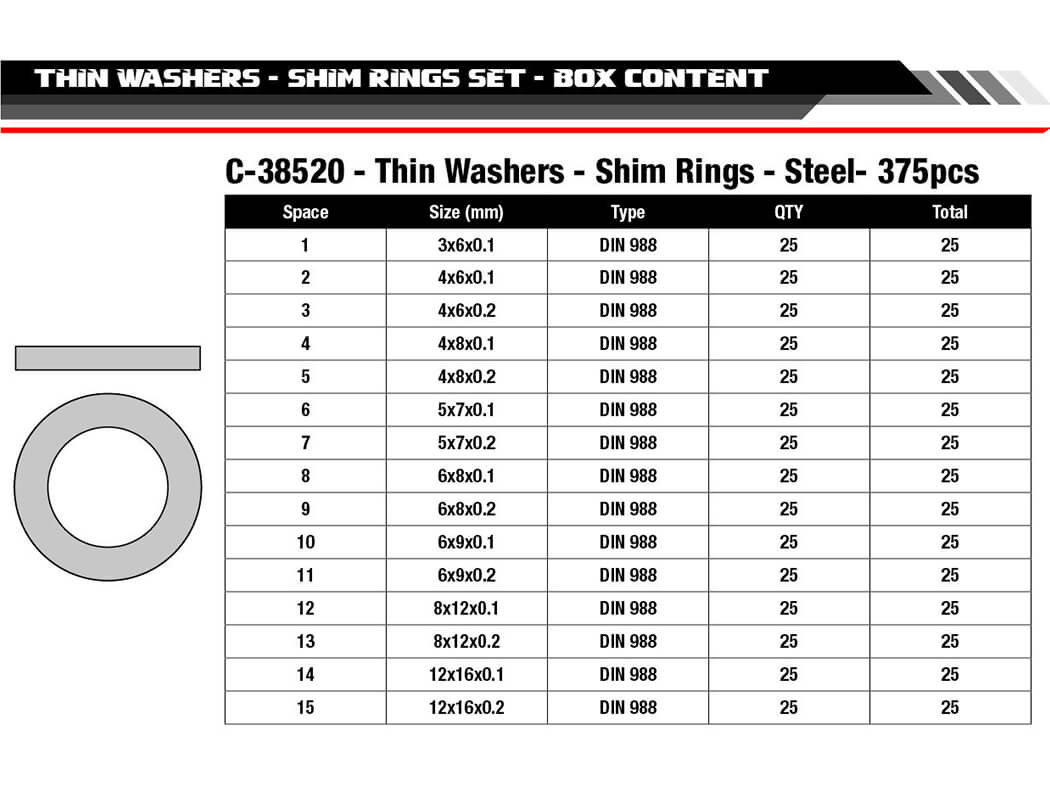 THIN WASHERS - SHIM RINGS SET - BOX CONTENT

C-38520 - Thin Washers - Shim Rings - Steel- 375pcs

| Space | Size (mm) | Type | QTY | Total |
|---|---|---|---|---|
| 1 | 3x6x0.1 | DIN 988 | 25 | 25 |
| 2 | 4x6x0.1 | DIN 988 | 25 | 25 |
| 3 | 4x6x0.2 | DIN 988 | 25 | 25 |
| 4 | 4x8x0.1 | DIN 988 | 25 | 25 |
| 5 | 4x8x0.2 | DIN 988 | 25 | 25 |
| 6 | 5x7x0.1 | DIN 988 | 25 | 25 |
| 7 | 5x7x0.2 | DIN 988 | 25 | 25 |
| 8 | 6x8x0.1 | DIN 988 | 25 | 25 |
| 9 | 6x8x0.2 | DIN 988 | 25 | 25 |
| 10 | 6x9x0.1 | DIN 988 | 25 | 25 |
| 11 | 6x9x0.2 | DIN 988 | 25 | 25 |
| 12 | 8x12x0.1 | DIN 988 | 25 | 25 |
| 13 | 8x12x0.2 | DIN 988 | 25 | 25 |
| 14 | 12x16x0.1 | DIN 988 | 25 | 25 |
| 15 | 12x16x0.2 | DIN 988 | 25 | 25 |